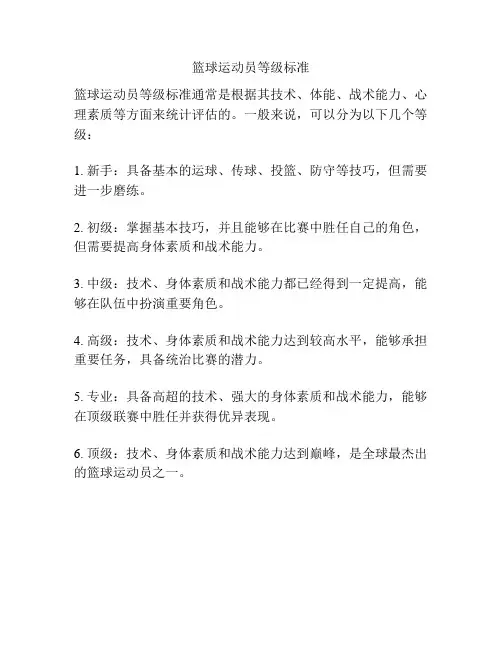 篮球运动员等级标准

篮球运动员等级标准通常是根据其技术、体能、战术能力、心理素质等方面来统计评估的。一般来说，可以分为以下几个等级：

1. 新手：具备基本的运球、传球、投篮、防守等技巧，但需要进一步磨练。

2. 初级：掌握基本技巧，并且能够在比赛中胜任自己的角色，但需要提高身体素质和战术能力。

3. 中级：技术、身体素质和战术能力都已经得到一定提高，能够在队伍中扮演重要角色。

4. 高级：技术、身体素质和战术能力达到较高水平，能够承担重要任务，具备统治比赛的潜力。

5. 专业：具备高超的技术、强大的身体素质和战术能力，能够在顶级联赛中胜任并获得优异表现。

6. 顶级：技术、身体素质和战术能力达到巅峰，是全球最杰出的篮球运动员之一。